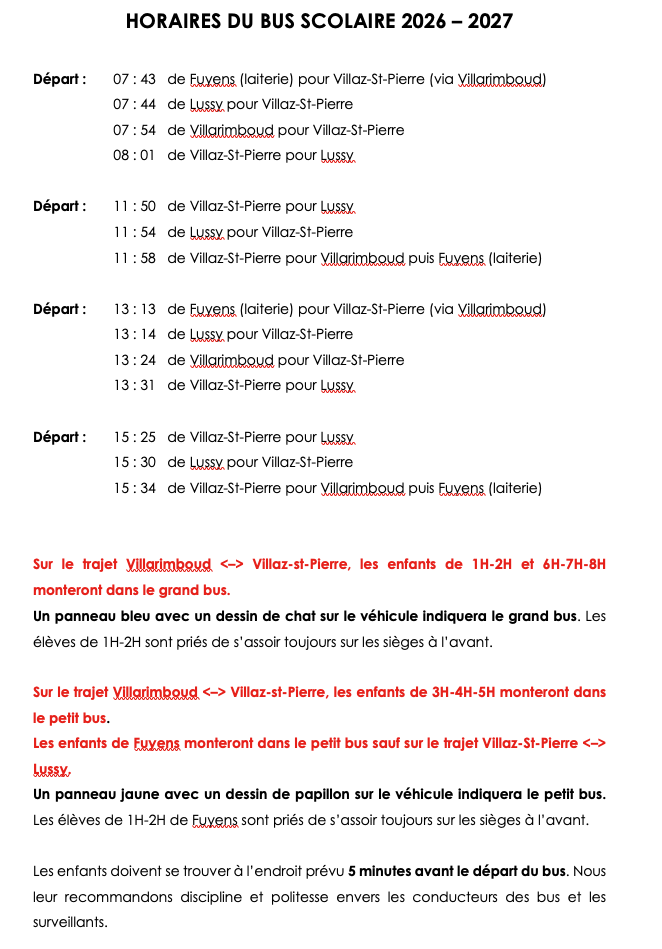 HORAIRES DU BUS SCOLAIRE 2026 – 2027

Départ : 07 : 43 de Fuyens (laiterie) pour Villaz-St-Pierre (via Villarimboud)
07 : 44 de Lussy pour Villaz-St-Pierre
07 : 54 de Villarimboud pour Villaz-St-Pierre
08 : 01 de Villaz-St-Pierre pour Lussy

Départ : 11 : 50 de Villaz-St-Pierre pour Lussy
11 : 54 de Lussy pour Villaz-St-Pierre
11 : 58 de Villaz-St-Pierre pour Villarimboud puis Fuyens (laiterie)

Départ : 13 : 13 de Fuyens (laiterie) pour Villaz-St-Pierre (via Villarimboud)
13 : 14 de Lussy pour Villaz-St-Pierre
13 : 24 de Villarimboud pour Villaz-St-Pierre
13 : 31 de Villaz-St-Pierre pour Lussy

Départ : 15 : 25 de Villaz-St-Pierre pour Lussy
15 : 30 de Lussy pour Villaz-St-Pierre
15 : 34 de Villaz-St-Pierre pour Villarimboud puis Fuyens (laiterie)

Sur le trajet Villarimboud <–> Villaz-st-Pierre, les enfants de 1H-2H et 6H-7H-8H monteront dans le grand bus.
Un panneau bleu avec un dessin de chat sur le véhicule indiquera le grand bus. Les élèves de 1H-2H sont priés de s'assoir toujours sur les sièges à l'avant.

Sur le trajet Villarimboud <–> Villaz-st-Pierre, les enfants de 3H-4H-5H monteront dans le petit bus.
Les enfants de Fuyens monteront dans le petit bus sauf sur le trajet Villaz-St-Pierre <–> Lussy.
Un panneau jaune avec un dessin de papillon sur le véhicule indiquera le petit bus. Les élèves de 1H-2H de Fuyens sont priés de s'assoir toujours sur les sièges à l'avant.

Les enfants doivent se trouver à l'endroit prévu 5 minutes avant le départ du bus. Nous leur recommandons discipline et politesse envers les conducteurs des bus et les surveillants.